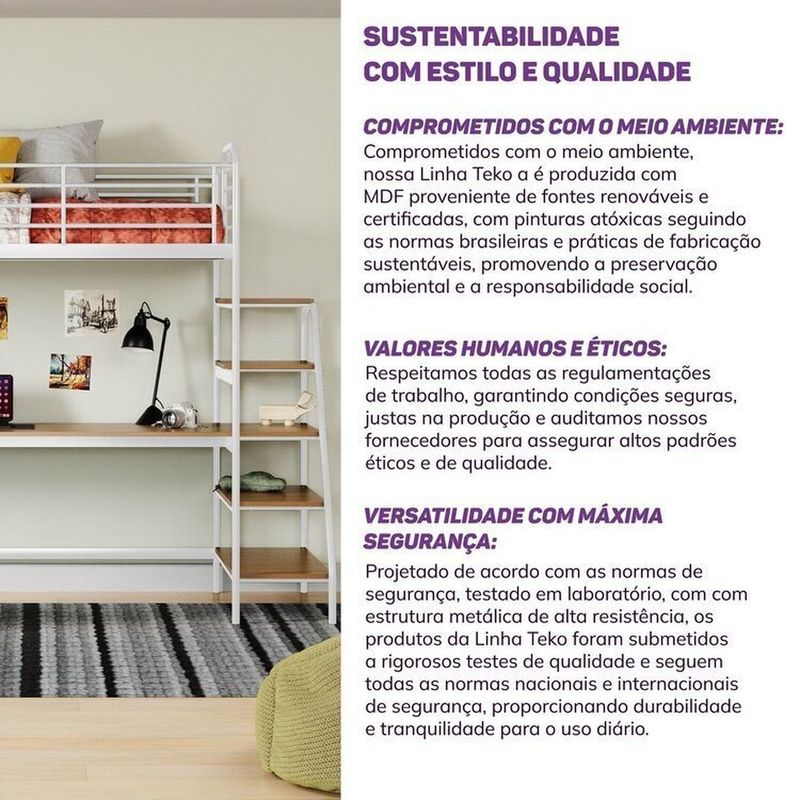 SUSTENTABILIDADE
COM ESTILO E QUALIDADE

COMPROMETIDOS COM O MEIO AMBIENTE:
Comprometidos com o meio ambiente, nossa Linha Teko a é produzida com MDF proveniente de fontes renováveis e certificadas, com pinturas atóxicas seguindo as normas brasileiras e práticas de fabricação sustentáveis, promovendo a preservação ambiental e a responsabilidade social.

VALORES HUMANOS E ÉTICOS:
Respeitamos todas as regulamentações de trabalho, garantindo condições seguras, justas na produção e auditamos nossos fornecedores para assegurar altos padrões éticos e de qualidade.

VERSATILIDADE COM MÁXIMA SEGURANÇA:
Projetado de acordo com as normas de segurança, testado em laboratório, com com estrutura metálica de alta resistência, os produtos da Linha Teko foram submetidos a rigorosos testes de qualidade e seguem todas as normas nacionais e internacionais de segurança, proporcionando durabilidade e tranquilidade para o uso diário.